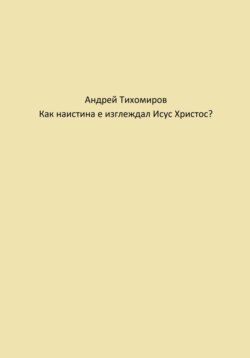 Андрей Тихомиров
Как наистина е изглеждал Исус Христос?